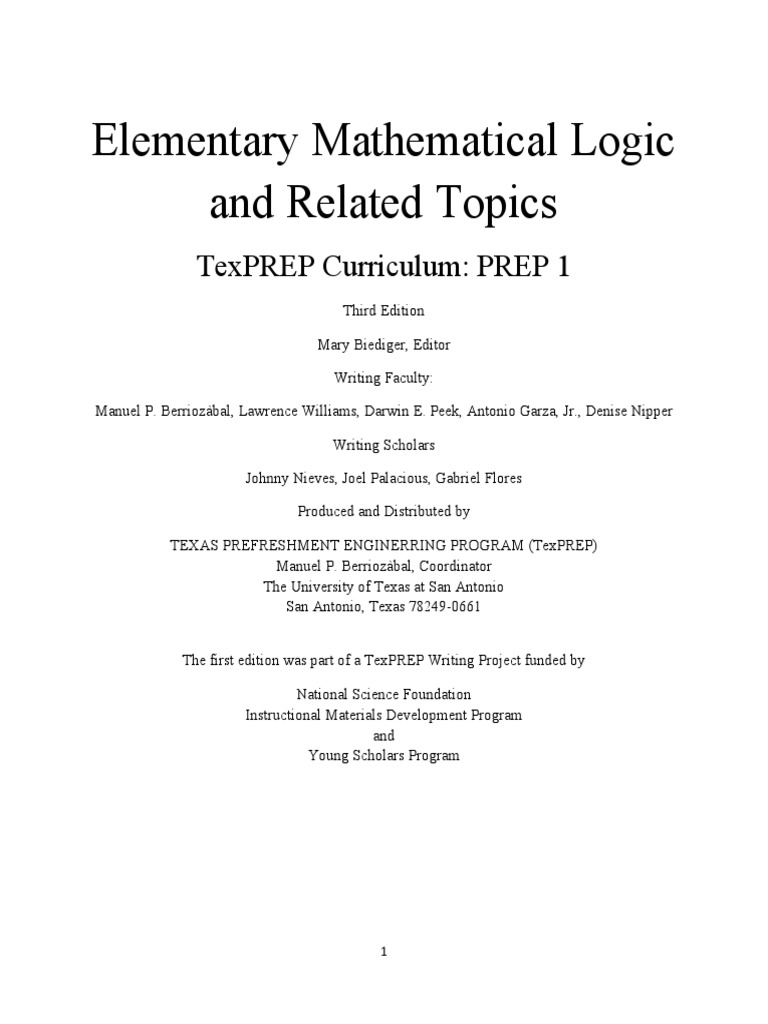 Elementary Mathematical Logic and Related Topics

TexPREP Curriculum: PREP 1

Third Edition

Mary Biediger, Editor

Writing Faculty:

Manuel P. Berriozábal, Lawrence Williams, Darwin E. Peek, Antonio Garza, Jr., Denise Nipper

Writing Scholars

Johnny Nieves, Joel Palacious, Gabriel Flores

Produced and Distributed by

TEXAS PREFRESHMENT ENGINERRING PROGRAM (TexPREP)
Manuel P. Berriozábal, Coordinator
The University of Texas at San Antonio
San Antonio, Texas 78249-0661

The first edition was part of a TexPREP Writing Project funded by

National Science Foundation
Instructional Materials Development Program
and
Young Scholars Program

1